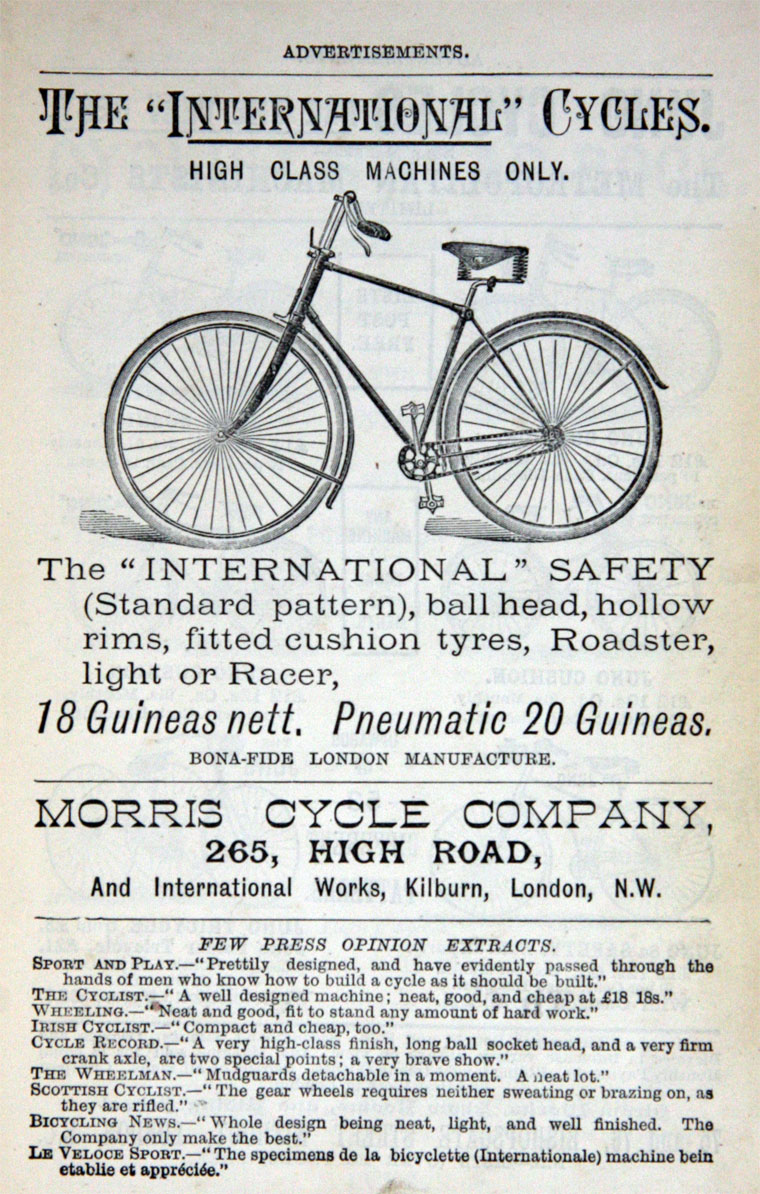 ADVERTISEMENTS.

THE "INTERNATIONAL" CYCLES.

HIGH CLASS MACHINES ONLY.

The "INTERNATIONAL" SAFETY (Standard pattern), ball head, hollow rims, fitted cushion tyres, Roadster, light or Racer,

18 Guineas nett. Pneumatic 20 Guineas.

BONA-FIDE LONDON MANUFACTURE.

MORRIS CYCLE COMPANY,
265, HIGH ROAD,
And International Works, Kilburn, London, N.W.

FEW PRESS OPINION EXTRACTS.

SPORT AND PLAY.—"Prettily designed, and have evidently passed through the hands of men who know how to build a cycle as it should be built."
THE CYCLIST.—"A well designed machine; neat, good, and cheap at £18 18s."
WHEELING.—"Neat and good, fit to stand any amount of hard work."
IRISH CYCLIST.—"Compact and cheap, too."
CYCLE RECORD.—"A very high-class finish, long ball socket head, and a very firm crank axle, are two special points; a very brave show."
THE WHEELMAN.—"Mudguards detachable in a moment. A neat lot."
SCOTTISH CYCLIST.—"The gear wheels requires neither sweating or brazing on, as they are rifled."
BICYCLING NEWS.—"Whole design being neat, light, and well finished. The Company only make the best."
LE VELOCE SPORT.—"The specimens de la bicyclette (Internationale) machine bein etablie et appréciée."